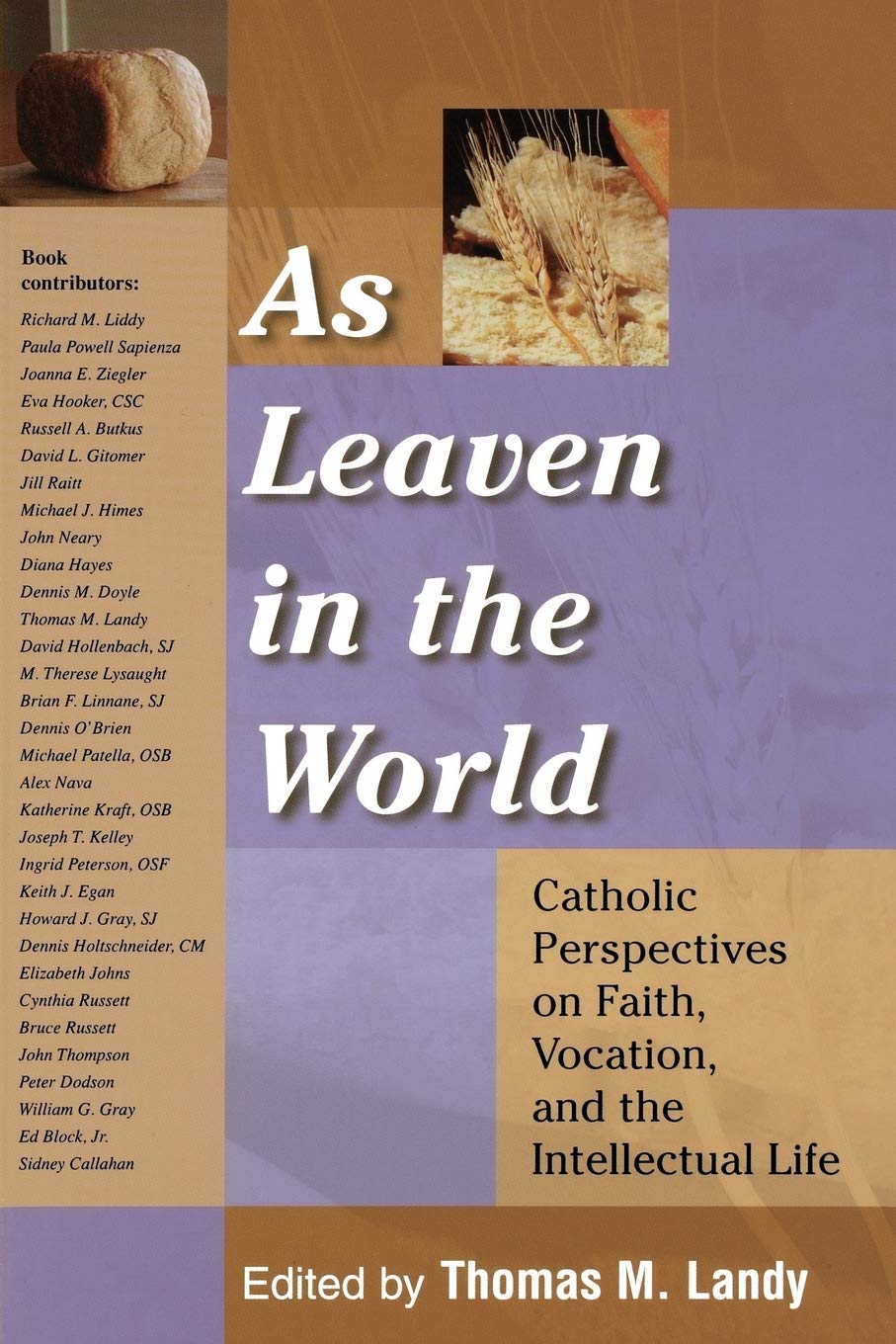 Book contributors:

Richard M. Liddy
Paula Powell Sapienza
Joanna E. Ziegler
Eva Hooker, CSC
Russell A. Butkus
David L. Gitomer
Jill Raitt
Michael J. Himes
John Neary
Diana Hayes
Dennis M. Doyle
Thomas M. Landy
David Hollenbach, SJ
M. Therese Lysaught
Brian F. Linnane, SJ
Dennis O'Brien
Michael Patella, OSB
Alex Nava
Katherine Kraft, OSB
Joseph T. Kelley
Ingrid Peterson, OSF
Keith J. Egan
Howard J. Gray, SJ
Dennis Holtschneider, CM
Elizabeth Johns
Cynthia Russett
Bruce Russett
John Thompson
Peter Dodson
William G. Gray
Ed Block, Jr.
Sidney Callahan

As Leaven in the World

Catholic Perspectives on Faith, Vocation, and the Intellectual Life

Edited by Thomas M. Landy